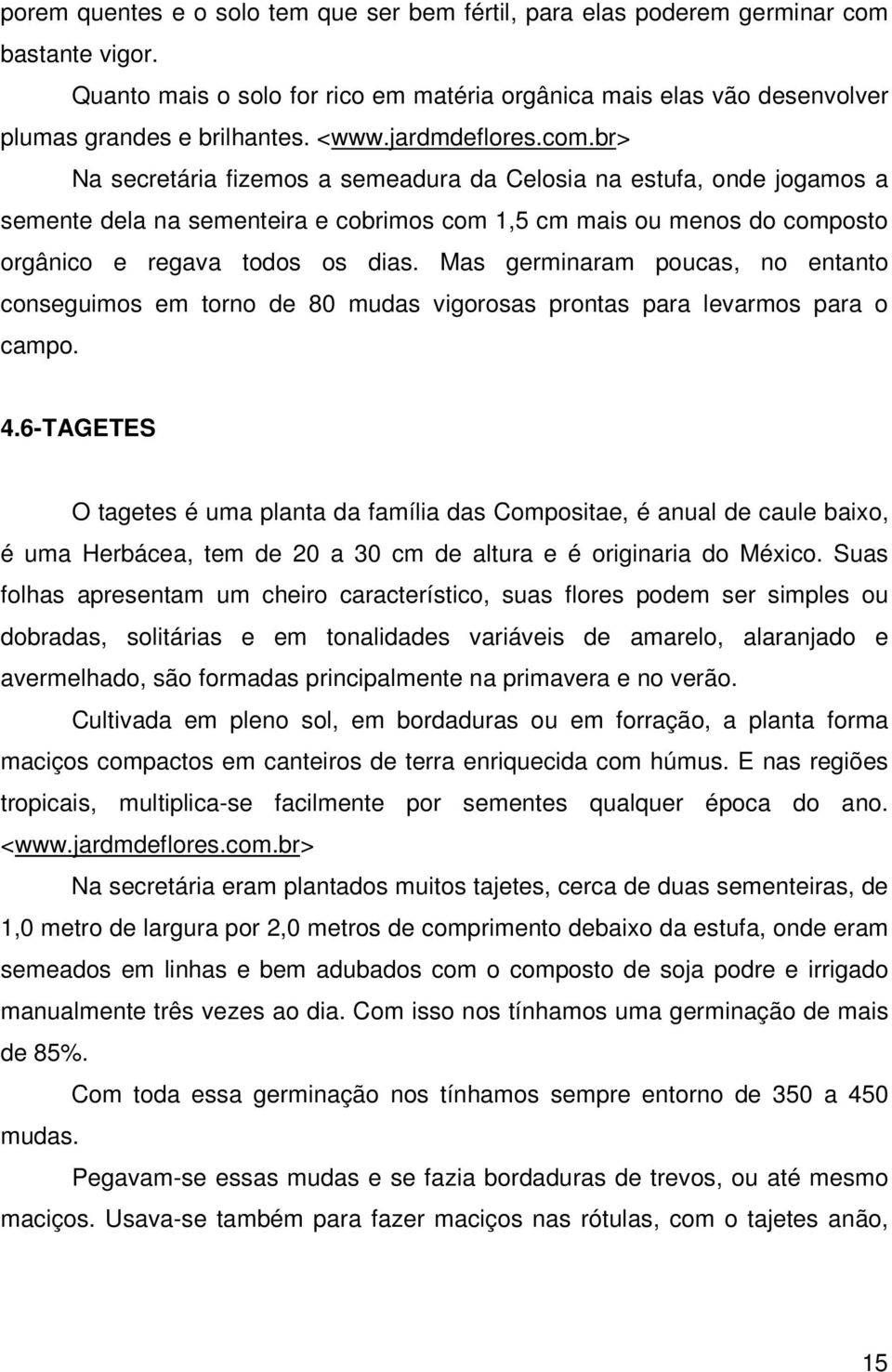 porem quentes e o solo tem que ser bem fértil, para elas poderem germinar com bastante vigor.

Quanto mais o solo for rico em matéria orgânica mais elas vão desenvolver plumas grandes e brilhantes. <www.jardmdeflores.com.br>

Na secretária fizemos a semeadura da Celosia na estufa, onde jogamos a semente dela na sementeira e cobrimos com 1,5 cm mais ou menos do composto orgânico e regava todos os dias. Mas germinaram poucas, no entanto conseguimos em torno de 80 mudas vigorosas prontas para levarmos para o campo.

4.6-TAGETES

O tagetes é uma planta da família das Compositae, é anual de caule baixo, é uma Herbácea, tem de 20 a 30 cm de altura e é originaria do México. Suas folhas apresentam um cheiro característico, suas flores podem ser simples ou dobradas, solitárias e em tonalidades variáveis de amarelo, alaranjado e avermelhado, são formadas principalmente na primavera e no verão.

Cultivada em pleno sol, em bordaduras ou em forração, a planta forma maciços compactos em canteiros de terra enriquecida com húmus. E nas regiões tropicais, multiplica-se facilmente por sementes qualquer época do ano. <www.jardmdeflores.com.br>

Na secretária eram plantados muitos tajetes, cerca de duas sementeiras, de 1,0 metro de largura por 2,0 metros de comprimento debaixo da estufa, onde eram semeados em linhas e bem adubados com o composto de soja podre e irrigado manualmente três vezes ao dia. Com isso nos tínhamos uma germinação de mais de 85%.

Com toda essa germinação nos tínhamos sempre entorno de 350 a 450 mudas.

Pegavam-se essas mudas e se fazia bordaduras de trevos, ou até mesmo maciços. Usava-se também para fazer maciços nas rótulas, com o tajetes anão,

15